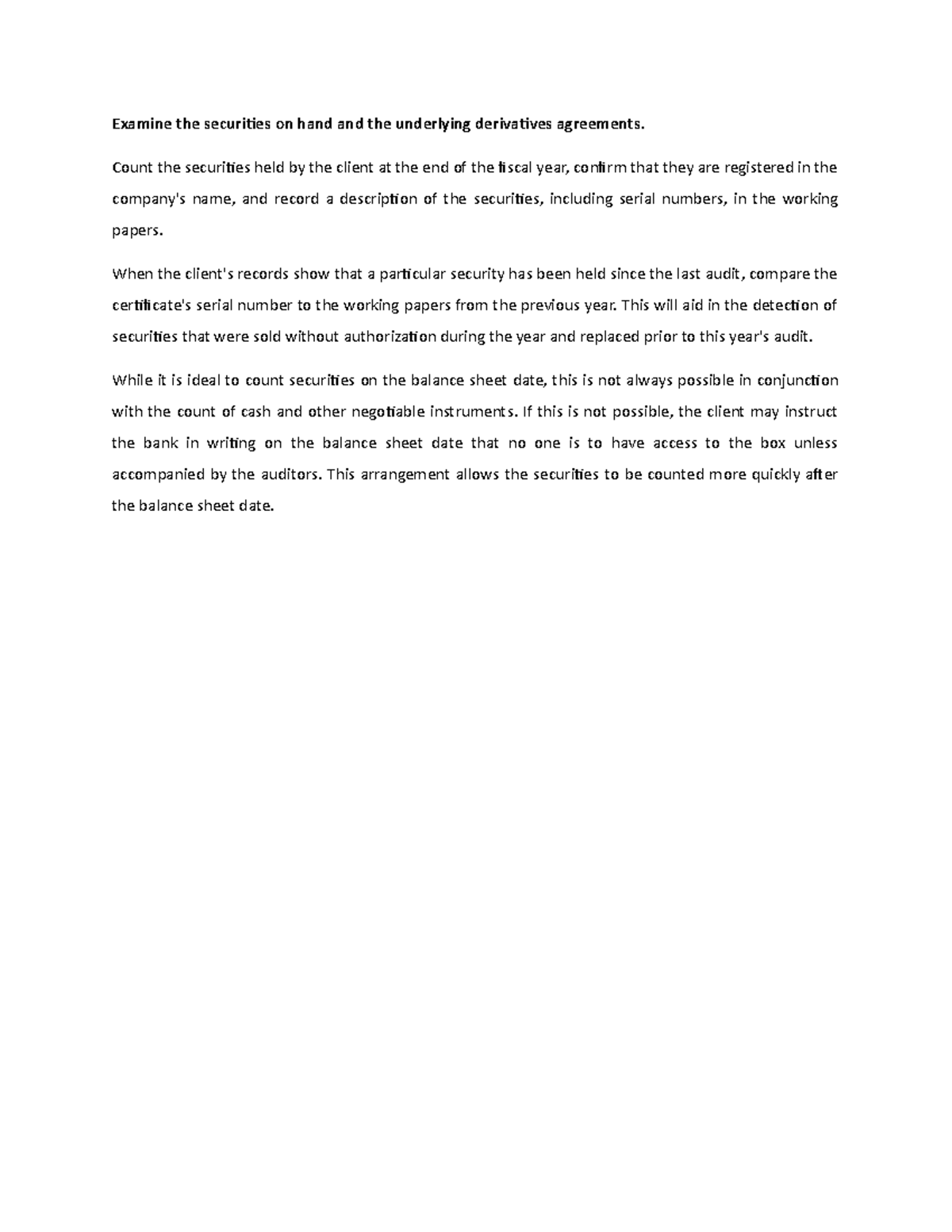 Examine the securities on hand and the underlying derivatives agreements.

Count the securities held by the client at the end of the fiscal year, confirm that they are registered in the company's name, and record a description of the securities, including serial numbers, in the working papers.

When the client's records show that a particular security has been held since the last audit, compare the certificate's serial number to the working papers from the previous year. This will aid in the detection of securities that were sold without authorization during the year and replaced prior to this year's audit.

While it is ideal to count securities on the balance sheet date, this is not always possible in conjunction with the count of cash and other negotiable instruments. If this is not possible, the client may instruct the bank in writing on the balance sheet date that no one is to have access to the box unless accompanied by the auditors. This arrangement allows the securities to be counted more quickly after the balance sheet date.